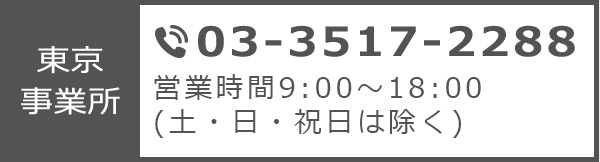 東京
事業所

03-3517-2288
営業時間9:00～18:00
(土・日・祝日は除く)